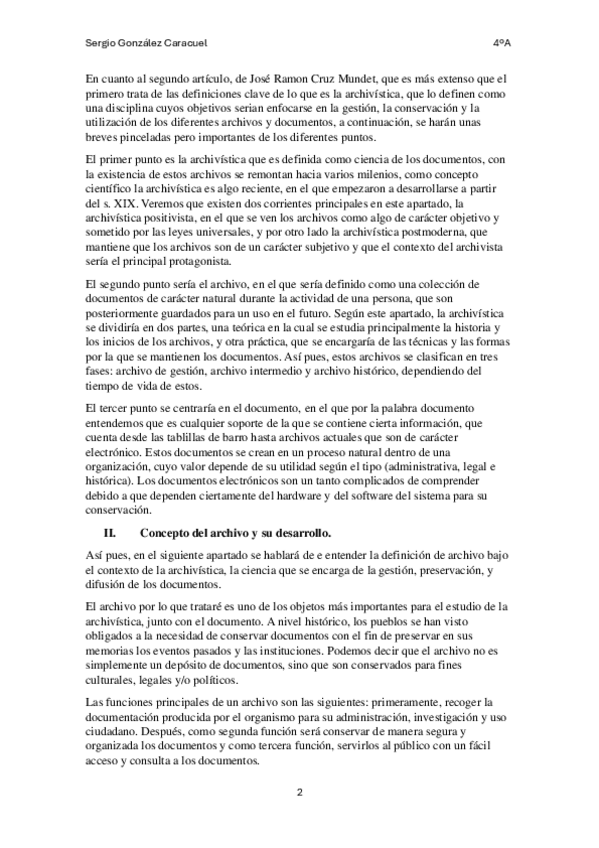 Sergio González Caracuel 4ºA

En cuanto al segundo artículo, de José Ramon Cruz Mundet, que es más extenso que el primero trata de las definiciones clave de lo que es la archivística, que lo definen como una disciplina cuyos objetivos serian enfocarse en la gestión, la conservación y la utilización de los diferentes archivos y documentos, a continuación, se harán unas breves pinceladas pero importantes de los diferentes puntos.

El primer punto es la archivística que es definida como ciencia de los documentos, con la existencia de estos archivos se remontan hacia varios milenios, como concepto científico la archivística es algo reciente, en el que empezaron a desarrollarse a partir del s. XIX. Veremos que existen dos corrientes principales en este apartado, la archivística positivista, en el que se ven los archivos como algo de carácter objetivo y sometido por las leyes universales, y por otro lado la archivística postmoderna, que mantiene que los archivos son de un carácter subjetivo y que el contexto del archivista sería el principal protagonista.

El segundo punto sería el archivo, en el que sería definido como una colección de documentos de carácter natural durante la actividad de una persona, que son posteriormente guardados para un uso en el futuro. Según este apartado, la archivística se dividiría en dos partes, una teórica en la cual se estudia principalmente la historia y los inicios de los archivos, y otra práctica, que se encargaría de las técnicas y las formas por la que se mantienen los documentos. Así pues, estos archivos se clasifican en tres fases: archivo de gestión, archivo intermedio y archivo histórico, dependiendo del tiempo de vida de estos.

El tercer punto se centraría en el documento, en el que por la palabra documento entendemos que es cualquier soporte de la que se contiene cierta información, que cuenta desde las tablillas de barro hasta archivos actuales que son de carácter electrónico. Estos documentos se crean en un proceso natural dentro de una organización, cuyo valor depende de su utilidad según el tipo (administrativa, legal e histórica). Los documentos electrónicos son un tanto complicados de comprender debido a que dependen ciertamente del hardware y del software del sistema para su conservación.

II. Concepto del archivo y su desarrollo.

Así pues, en el siguiente apartado se hablará de e entender la definición de archivo bajo el contexto de la archivística, la ciencia que se encarga de la gestión, preservación, y difusión de los documentos.

El archivo por lo que trataré es uno de los objetos más importantes para el estudio de la archivística, junto con el documento. A nivel histórico, los pueblos se han visto obligados a la necesidad de conservar documentos con el fin de preservar en sus memorias los eventos pasados y las instituciones. Podemos decir que el archivo no es simplemente un depósito de documentos, sino que son conservados para fines culturales, legales y/o políticos.

Las funciones principales de un archivo son las siguientes: primeramente, recoger la documentación producida por el organismo para su administración, investigación y uso ciudadano. Después, como segunda función será conservar de manera segura y organizada los documentos y como tercera función, servirlos al público con un fácil acceso y consulta a los documentos.

2